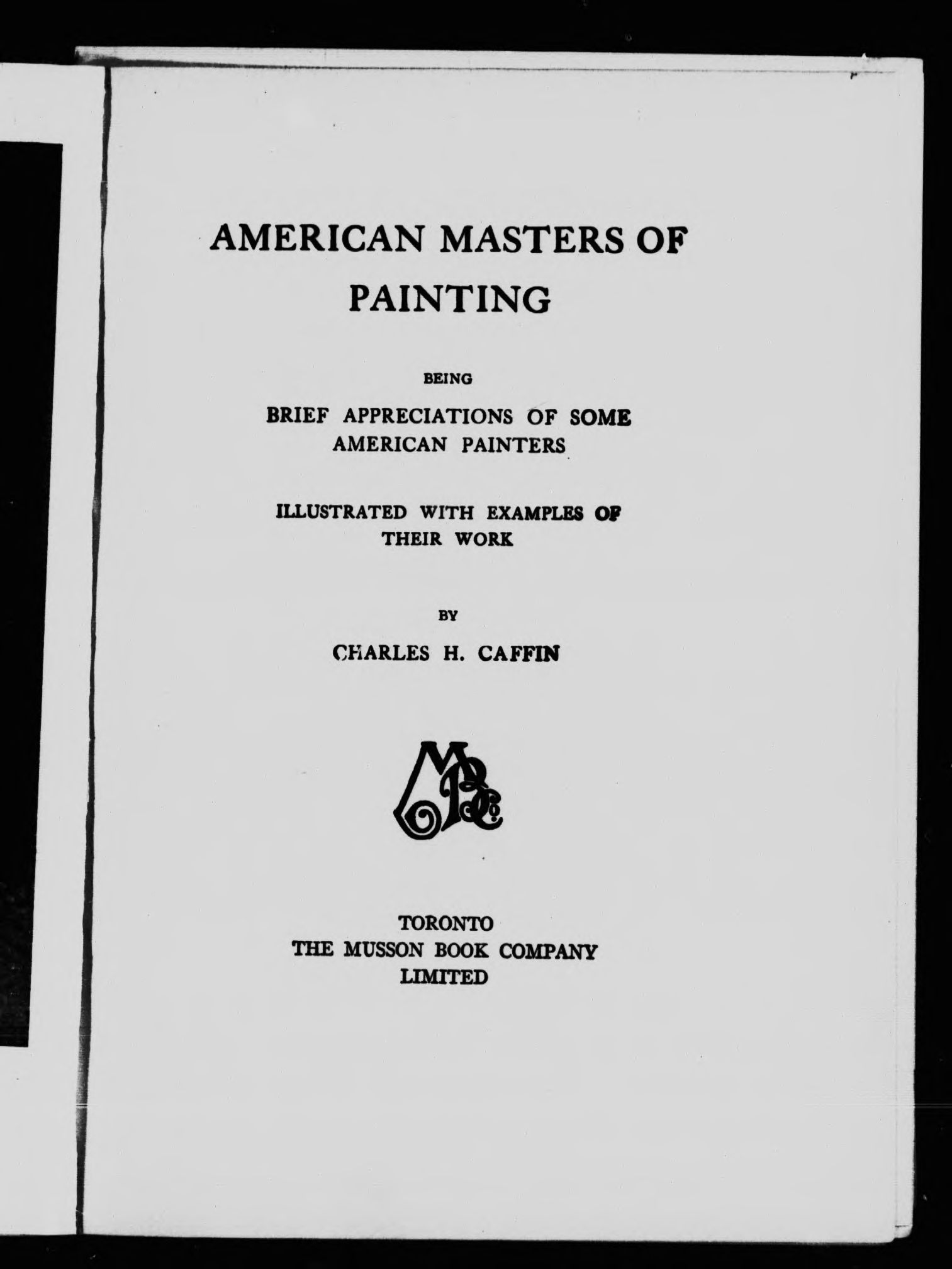 AMERICAN MASTERS OF PAINTING

BEING

BRIEF APPRECIATIONS OF SOME AMERICAN PAINTERS

ILLUSTRATED WITH EXAMPLES OF THEIR WORK

BY

CHARLES H. CAFFIN

MBCo

TORONTO
THE MUSSON BOOK COMPANY
LIMITED